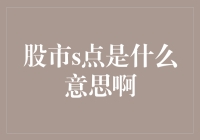 股市s点是什么意思啊